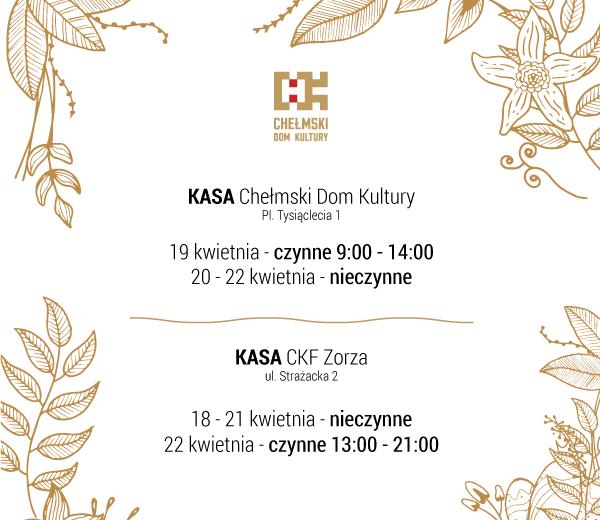 CHEŁMSKI
DOM KULTURY

KASA Chełmski Dom Kultury
Pl. Tysiąclecia 1

19 kwietnia - czynne 9:00 - 14:00
20 - 22 kwietnia - nieczynne

KASA CKF Zorza
ul. Strażacka 2

18 - 21 kwietnia - nieczynne
22 kwietnia - czynne 13:00 - 21:00